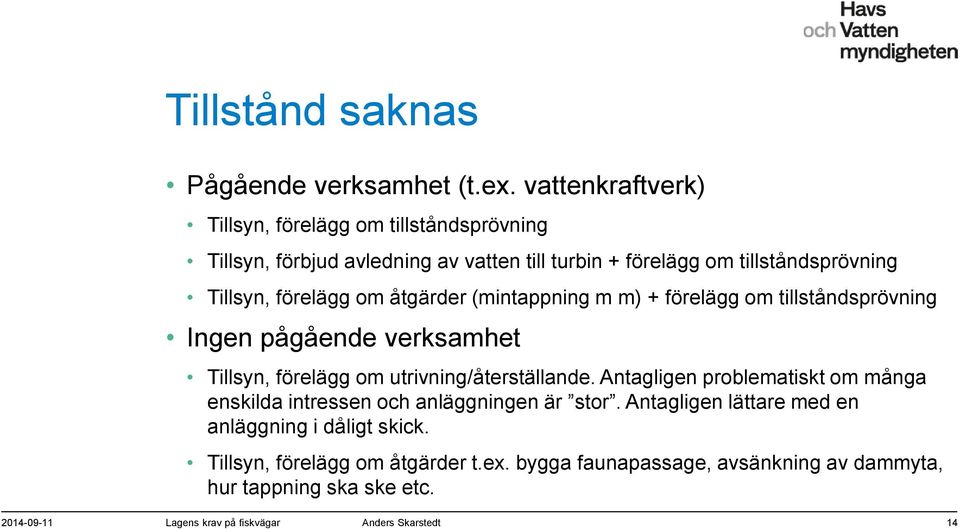 Havs
och Vatten
myndigheten

Tillstånd saknas

• Pågående verksamhet (t.ex. vattenkraftverk)
• Tillsyn, förelägg om tillståndsprövning
• Tillsyn, förbjud avledning av vatten till turbin + förelägg om tillståndsprövning
• Tillsyn, förelägg om åtgärder (mintappning m m) + förelägg om tillståndsprövning
• Ingen pågående verksamhet
• Tillsyn, förelägg om utrivning/återställande. Antagligen problematiskt om många enskilda intressen och anläggningen är ”stor”. Antagligen lättare med en anläggning i dåligt skick.
• Tillsyn, förelägg om åtgärder t.ex. bygga faunapassage, avsänkning av dammyta, hur tappning ska ske etc.

2014-09-11 Lagens krav på fiskvägar Anders Skarstedt 14